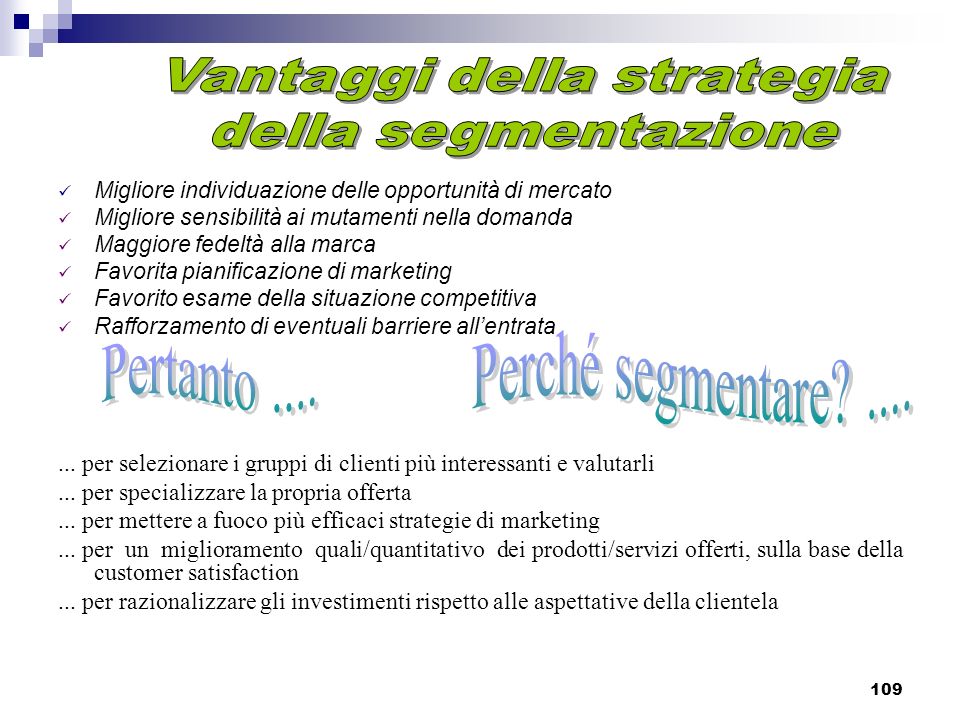 Vantaggi della strategia della segmentazione

✓ Migliore individuazione delle opportunità di mercato
✓ Migliore sensibilità ai mutamenti nella domanda
✓ Maggiore fedeltà alla marca
✓ Favorita pianificazione di marketing
✓ Favorito esame della situazione competitiva
✓ Rafforzamento di eventuali barriere all'entrata

Pertanto .... Perché segmentare? ....

... per selezionare i gruppi di clienti più interessanti e valutarli
... per specializzare la propria offerta
... per mettere a fuoco più efficaci strategie di marketing
... per un miglioramento quali/quantitativo dei prodotti/servizi offerti, sulla base della customer satisfaction
... per razionalizzare gli investimenti rispetto alle aspettative della clientela

109